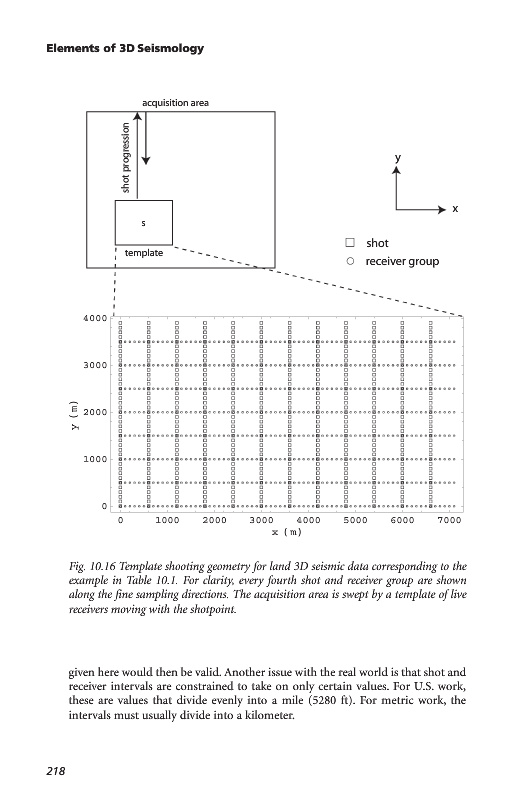 Elements of 3D Seismology

acquisition area

shot progression

s

template

y

x

shot

receiver group

4000

3000

2000

1000

0

y (m)

0 1000 2000 3000 4000 5000 6000 7000

x (m)

Fig. 10.16 Template shooting geometry for land 3D seismic data corresponding to the example in Table 10.1. For clarity, every fourth shot and receiver group are shown along the fine sampling directions. The acquisition area is swept by a template of live receivers moving with the shotpoint.

given here would then be valid. Another issue with the real world is that shot and receiver intervals are constrained to take on only certain values. For U.S. work, these are values that divide evenly into a mile (5280 ft). For metric work, the intervals must usually divide into a kilometer.

218